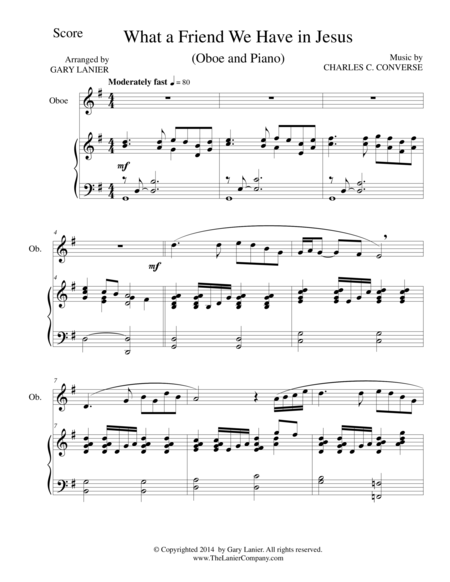 Score

What a Friend We Have in Jesus

(Oboe and Piano)

Arranged by
GARY LANIER

Music by
CHARLES C. CONVERSE

Moderately fast ♩ = 80

Oboe

mf

4

Ob.

mf

4

7

Ob.

7

© Copyrighted 2014 by Gary Lanier. All rights reserved.
www.TheLanierCompany.com